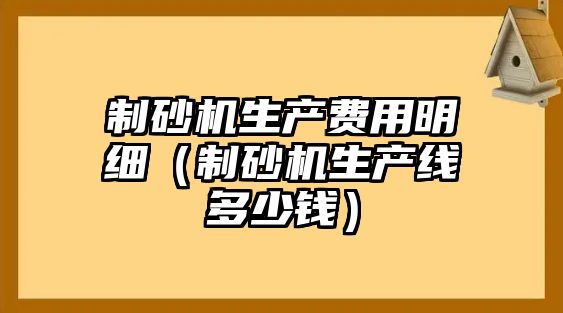 制砂机生产费用明细（制砂机生产线多少钱）